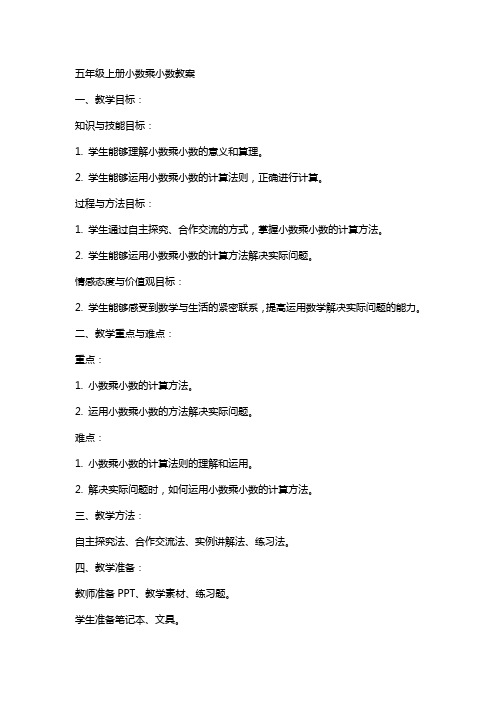 五年级上册小数乘小数教案

一、教学目标：

知识与技能目标：

1. 学生能够理解小数乘小数的意义和算理。

2. 学生能够运用小数乘小数的计算法则，正确进行计算。

过程与方法目标：

1. 学生通过自主探究、合作交流的方式，掌握小数乘小数的计算方法。

2. 学生能够运用小数乘小数的计算方法解决实际问题。

情感态度与价值观目标：

2. 学生能够感受到数学与生活的紧密联系，提高运用数学解决实际问题的能力。

二、教学重点与难点：

重点：

1. 小数乘小数的计算方法。

2. 运用小数乘小数的方法解决实际问题。

难点：

1. 小数乘小数的计算法则的理解和运用。

2. 解决实际问题时，如何运用小数乘小数的计算方法。

三、教学方法：

自主探究法、合作交流法、实例讲解法、练习法。

四、教学准备：

教师准备 PPT、教学素材、练习题。

学生准备笔记本、文具。